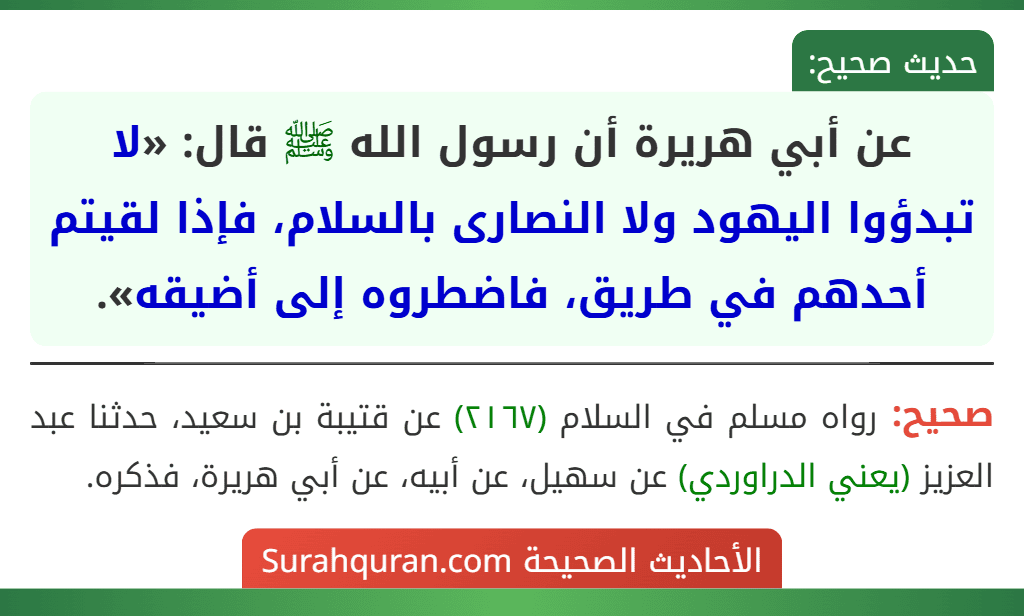 حديث صحيح:

عن أبي هريرة أن رسول الله ﷺ قال: «لا تبدؤوا اليهود ولا النصارى بالسلام، فإذا لقيتم أحدهم في طريق، فاضطروه إلى أضيقه».

صحيح: رواه مسلم في السلام (٢١٦٧) عن قتيبة بن سعيد، حدثنا عبد العزيز (يعني الدراوردي) عن سهيل، عن أبيه، عن أبي هريرة، فذكره.

الأحاديث الصحيحة Surahquran.com